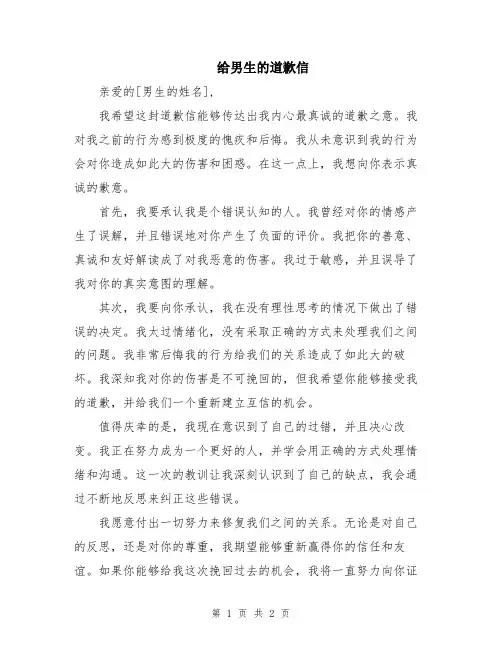 给男生的道歉信

亲爱的[男生的姓名]，

我希望这封道歉信能够传达出我内心最真诚的道歉之意。我对我之前的行为感到极度的愧疚和后悔。我从未意识到我的行为会对你造成如此大的伤害和困惑。在这一点上，我想向你表示真诚的歉意。

首先，我要承认我是个错误认知的人。我曾经对你的情感产生了误解，并且错误地对你产生了负面的评价。我把你的善意、真诚和友好解读成了对我恶意的伤害。我过于敏感，并且误导了我对你的真实意图的理解。

其次，我要向你承认，我在没有理性思考的情况下做出了错误的决定。我太过情绪化，没有采取正确的方式来处理我们之间的问题。我非常后悔我的行为给我们的关系造成了如此大的破坏。我深知我对你的伤害是不可挽回的，但我希望你能够接受我的道歉，并给我们一个重新建立互信的机会。

值得庆幸的是，我现在意识到了自己的过错，并且决心改变。我正在努力成为一个更好的人，并学会用正确的方式处理情绪和沟通。这一次的教训让我深刻认识到了自己的缺点，我会通过不断地反思来纠正这些错误。

我愿意付出一切努力来修复我们之间的关系。无论是对自己的反思，还是对你的尊重，我期望能够重新赢得你的信任和友谊。如果你能够给我这次挽回过去的机会，我将一直努力向你证

第 1 页 共 2 页